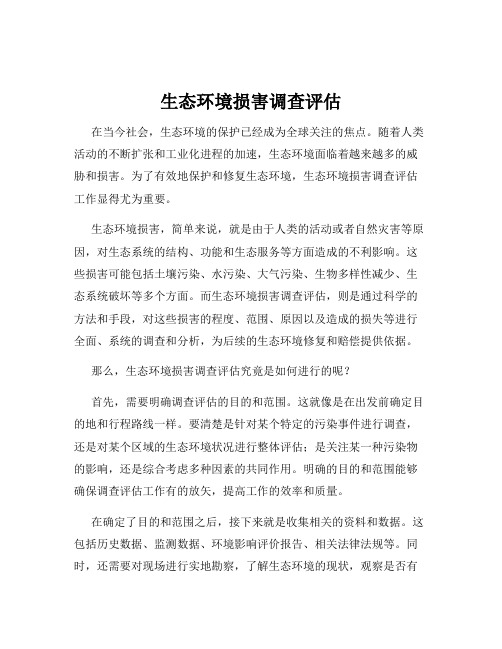 生态环境损害调查评估

在当今社会，生态环境的保护已经成为全球关注的焦点。随着人类活动的不断扩张和工业化进程的加速，生态环境面临着越来越多的威胁和损害。为了有效地保护和修复生态环境，生态环境损害调查评估工作显得尤为重要。

生态环境损害，简单来说，就是由于人类的活动或者自然灾害等原因，对生态系统的结构、功能和生态服务等方面造成的不利影响。这些损害可能包括土壤污染、水污染、大气污染、生物多样性减少、生态系统破坏等多个方面。而生态环境损害调查评估，则是通过科学的方法和手段，对这些损害的程度、范围、原因以及造成的损失等进行全面、系统的调查和分析，为后续的生态环境修复和赔偿提供依据。

那么，生态环境损害调查评估究竟是如何进行的呢？

首先，需要明确调查评估的目的和范围。这就像是在出发前确定目的地和行程路线一样。要清楚是针对某个特定的污染事件进行调查，还是对某个区域的生态环境状况进行整体评估；是关注某一种污染物的影响，还是综合考虑多种因素的共同作用。明确的目的和范围能够确保调查评估工作有的放矢，提高工作的效率和质量。

在确定了目的和范围之后，接下来就是收集相关的资料和数据。这包括历史数据、监测数据、环境影响评价报告、相关法律法规等。同时，还需要对现场进行实地勘察，了解生态环境的现状，观察是否有